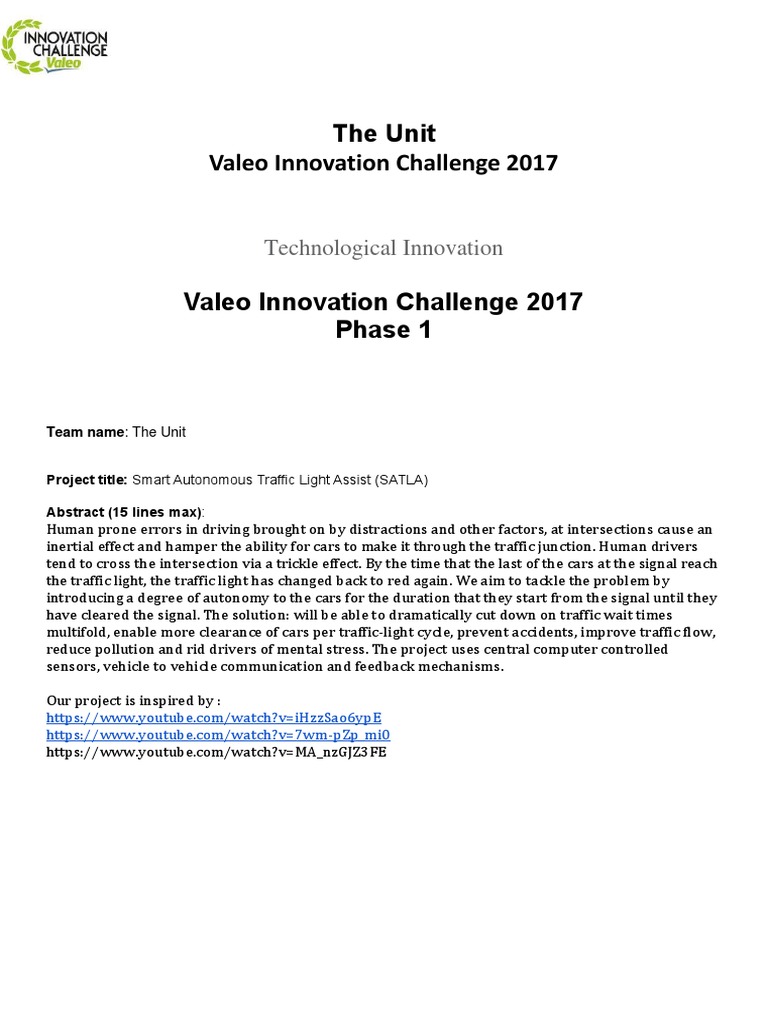 INNOVATION CHALLENGE Valeo

The Unit
Valeo Innovation Challenge 2017

Technological Innovation

Valeo Innovation Challenge 2017
Phase 1

Team name: The Unit

Project title: Smart Autonomous Traffic Light Assist (SATLA)

Abstract (15 lines max):
Human prone errors in driving brought on by distractions and other factors, at intersections cause an inertial effect and hamper the ability for cars to make it through the traffic junction. Human drivers tend to cross the intersection via a trickle effect. By the time that the last of the cars at the signal reach the traffic light, the traffic light has changed back to red again. We aim to tackle the problem by introducing a degree of autonomy to the cars for the duration that they start from the signal until they have cleared the signal. The solution: will be able to dramatically cut down on traffic wait times multifold, enable more clearance of cars per traffic-light cycle, prevent accidents, improve traffic flow, reduce pollution and rid drivers of mental stress. The project uses central computer controlled sensors, vehicle to vehicle communication and feedback mechanisms.

Our project is inspired by :
https://www.youtube.com/watch?v=iHzzSao6ypE
https://www.youtube.com/watch?v=7wm-pZp_mi0
https://www.youtube.com/watch?v=MA_nzGJZ3FE